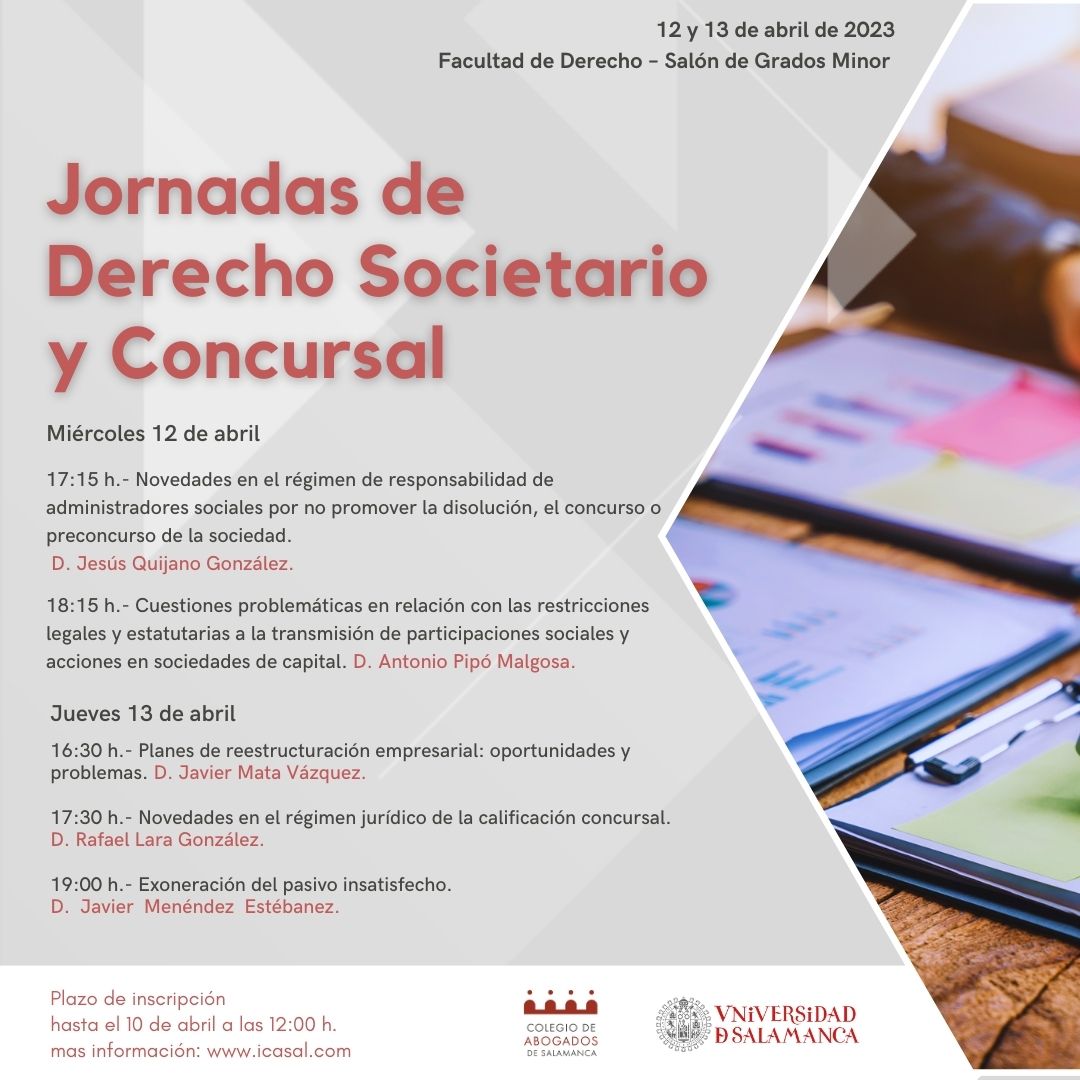 12 y 13 de abril de 2023
Facultad de Derecho – Salón de Grados Minor

Jornadas de Derecho Societario y Concursal

Miércoles 12 de abril

17:15 h.- Novedades en el régimen de responsabilidad de administradores sociales por no promover la disolución, el concurso o preconcurso de la sociedad.
D. Jesús Quijano González.

18:15 h.- Cuestiones problemáticas en relación con las restricciones legales y estatutarias a la transmisión de participaciones sociales y acciones en sociedades de capital. D. Antonio Pipó Malgosa.

Jueves 13 de abril

16:30 h.- Planes de reestructuración empresarial: oportunidades y problemas. D. Javier Mata Vázquez.

17:30 h.- Novedades en el régimen jurídico de la calificación concursal.
D. Rafael Lara González.

19:00 h.- Exoneración del pasivo insatisfecho.
D. Javier Menéndez Estébanez.

Plazo de inscripción
hasta el 10 de abril a las 12:00 h.
mas información: www.icasal.com

COLEGIO DE ABOGADOS DE SALAMANCA

VNiVERSiDAD D SALAMANCA